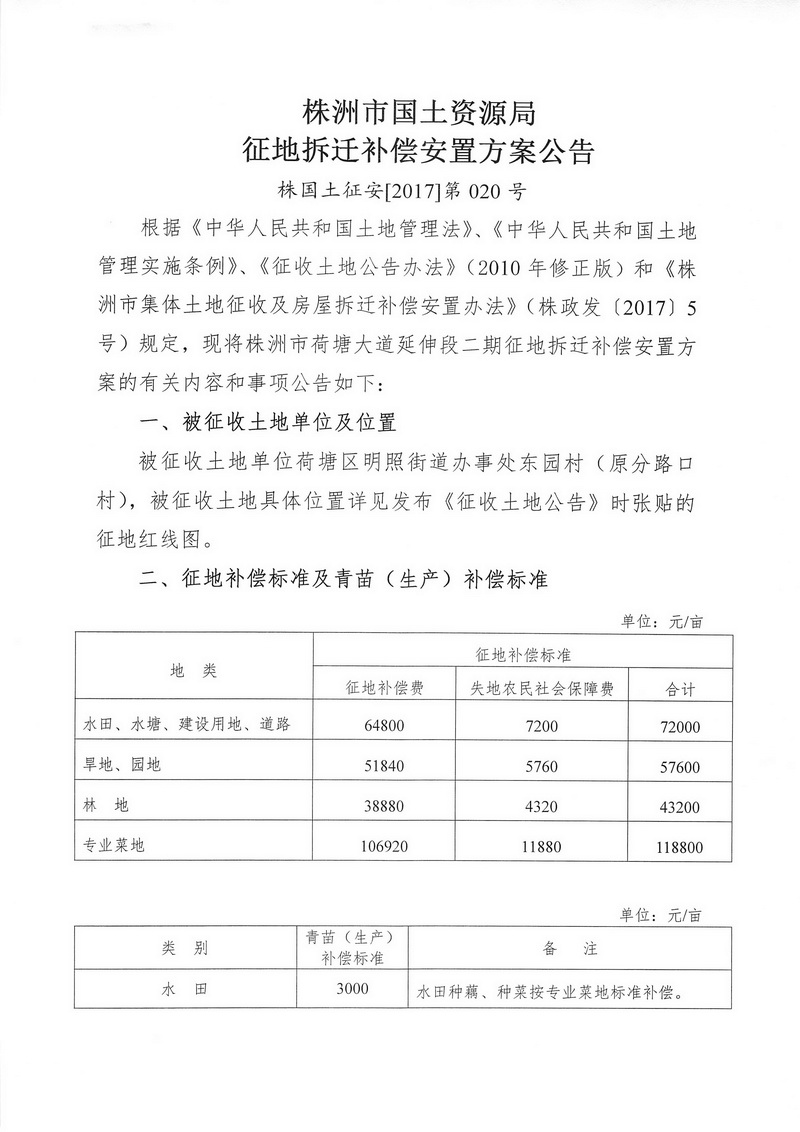 株洲市国土资源局
征地拆迁补偿安置方案公告

株国土征安[2017]第 020 号

根据《中华人民共和国土地管理法》、《中华人民共和国土地管理实施条例》、《征收土地公告办法》（2010 年修正版）和《株洲市集体土地征收及房屋拆迁补偿安置办法》（株政发〔2017〕5 号）规定，现将株洲市荷塘大道延伸段二期征地拆迁补偿安置方案的有关内容和事项公告如下：

一、被征收土地单位及位置

被征收土地单位荷塘区明照街道办事处东园村（原分路口村），被征收土地具体位置详见发布《征收土地公告》时张贴的征地红线图。

二、征地补偿标准及青苗（生产）补偿标准

单位：元/亩

| 地　类 | 征地补偿标准 | | |
|---|---|---|---|
| | 征地补偿费 | 失地农民社会保障费 | 合计 |
| 水田、水塘、建设用地、道路 | 64800 | 7200 | 72000 |
| 旱地、园地 | 51840 | 5760 | 57600 |
| 林　地 | 38880 | 4320 | 43200 |
| 专业菜地 | 106920 | 11880 | 118800 |

单位：元/亩

| 类　别 | 青苗（生产）补偿标准 | 备　注 |
|---|---|---|
| 水　田 | 3000 | 水田种藕、种菜按专业菜地标准补偿。 |